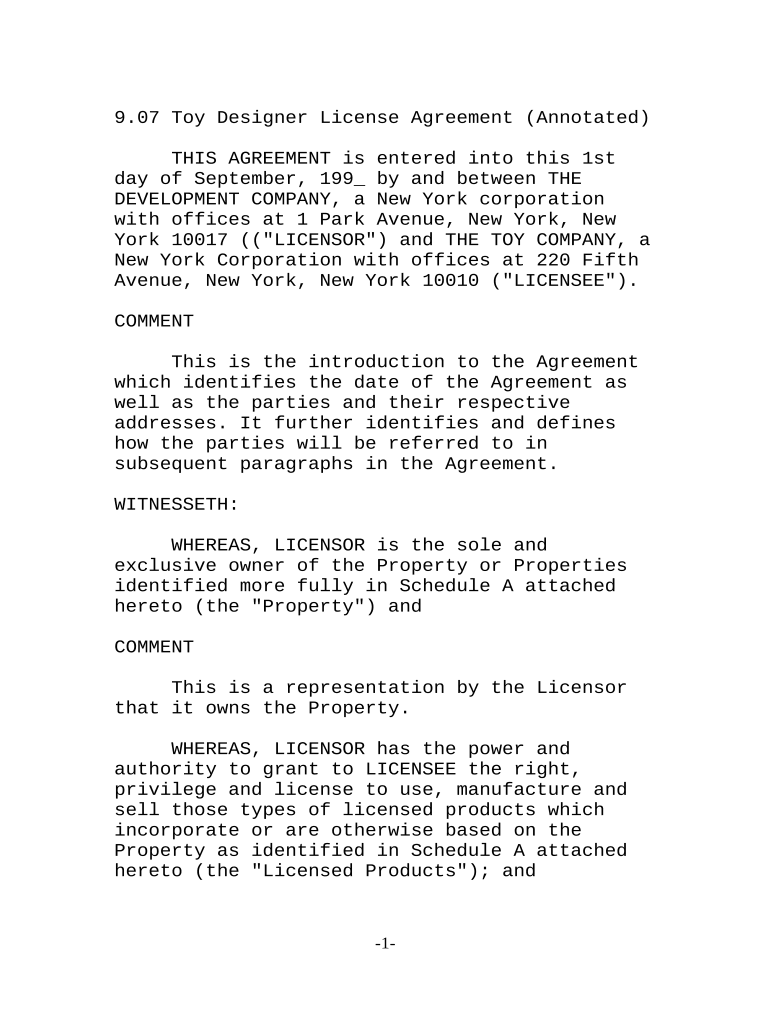 9.07 Toy Designer License Agreement (Annotated)

THIS AGREEMENT is entered into this 1st day of September, 199_ by and between THE DEVELOPMENT COMPANY, a New York corporation with offices at 1 Park Avenue, New York, New York 10017 (("LICENSOR") and THE TOY COMPANY, a New York Corporation with offices at 220 Fifth Avenue, New York, New York 10010 ("LICENSEE").

COMMENT

This is the introduction to the Agreement which identifies the date of the Agreement as well as the parties and their respective addresses. It further identifies and defines how the parties will be referred to in subsequent paragraphs in the Agreement.

WITNESSETH:

WHEREAS, LICENSOR is the sole and exclusive owner of the Property or Properties identified more fully in Schedule A attached hereto (the "Property") and

COMMENT

This is a representation by the Licensor that it owns the Property.

WHEREAS, LICENSOR has the power and authority to grant to LICENSEE the right, privilege and license to use, manufacture and sell those types of licensed products which incorporate or are otherwise based on the Property as identified in Schedule A attached hereto (the "Licensed Products"); and

-1-